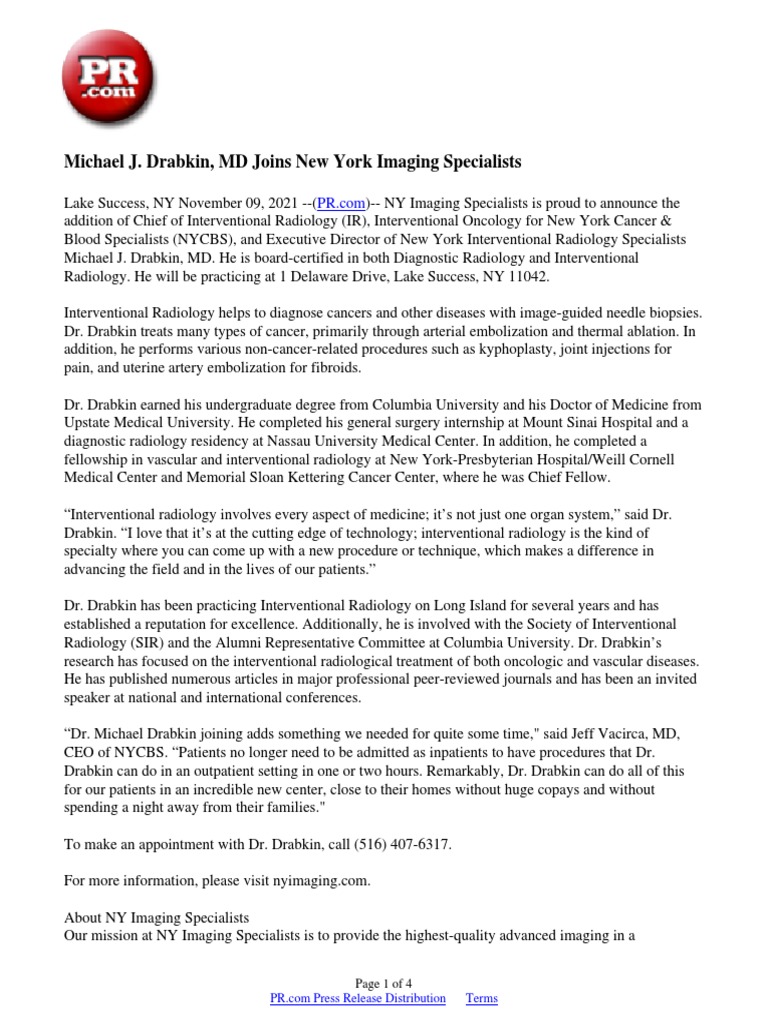 PR .com

Michael J. Drabkin, MD Joins New York Imaging Specialists

Lake Success, NY November 09, 2021 --(PR.com)-- NY Imaging Specialists is proud to announce the addition of Chief of Interventional Radiology (IR), Interventional Oncology for New York Cancer & Blood Specialists (NYCBS), and Executive Director of New York Interventional Radiology Specialists Michael J. Drabkin, MD. He is board-certified in both Diagnostic Radiology and Interventional Radiology. He will be practicing at 1 Delaware Drive, Lake Success, NY 11042.

Interventional Radiology helps to diagnose cancers and other diseases with image-guided needle biopsies. Dr. Drabkin treats many types of cancer, primarily through arterial embolization and thermal ablation. In addition, he performs various non-cancer-related procedures such as kyphoplasty, joint injections for pain, and uterine artery embolization for fibroids.

Dr. Drabkin earned his undergraduate degree from Columbia University and his Doctor of Medicine from Upstate Medical University. He completed his general surgery internship at Mount Sinai Hospital and a diagnostic radiology residency at Nassau University Medical Center. In addition, he completed a fellowship in vascular and interventional radiology at New York-Presbyterian Hospital/Weill Cornell Medical Center and Memorial Sloan Kettering Cancer Center, where he was Chief Fellow.

“Interventional radiology involves every aspect of medicine; it’s not just one organ system,” said Dr. Drabkin. “I love that it’s at the cutting edge of technology; interventional radiology is the kind of specialty where you can come up with a new procedure or technique, which makes a difference in advancing the field and in the lives of our patients.”

Dr. Drabkin has been practicing Interventional Radiology on Long Island for several years and has established a reputation for excellence. Additionally, he is involved with the Society of Interventional Radiology (SIR) and the Alumni Representative Committee at Columbia University. Dr. Drabkin’s research has focused on the interventional radiological treatment of both oncologic and vascular diseases. He has published numerous articles in major professional peer-reviewed journals and has been an invited speaker at national and international conferences.

“Dr. Michael Drabkin joining adds something we needed for quite some time," said Jeff Vacirca, MD, CEO of NYCBS. “Patients no longer need to be admitted as inpatients to have procedures that Dr. Drabkin can do in an outpatient setting in one or two hours. Remarkably, Dr. Drabkin can do all of this for our patients in an incredible new center, close to their homes without huge copays and without spending a night away from their families."

To make an appointment with Dr. Drabkin, call (516) 407-6317.

For more information, please visit nyimaging.com.

About NY Imaging Specialists
Our mission at NY Imaging Specialists is to provide the highest-quality advanced imaging in a

Page 1 of 4
PR.com Press Release Distribution Terms